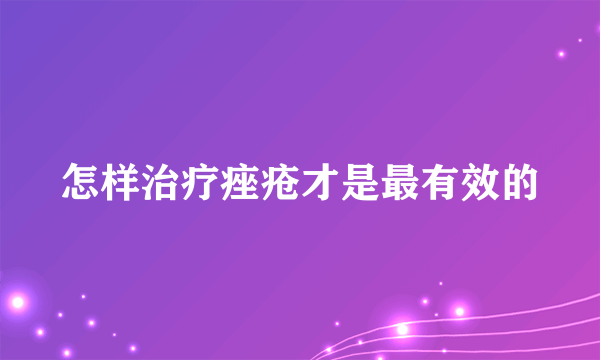 怎样治疗痤疮才是最有效的